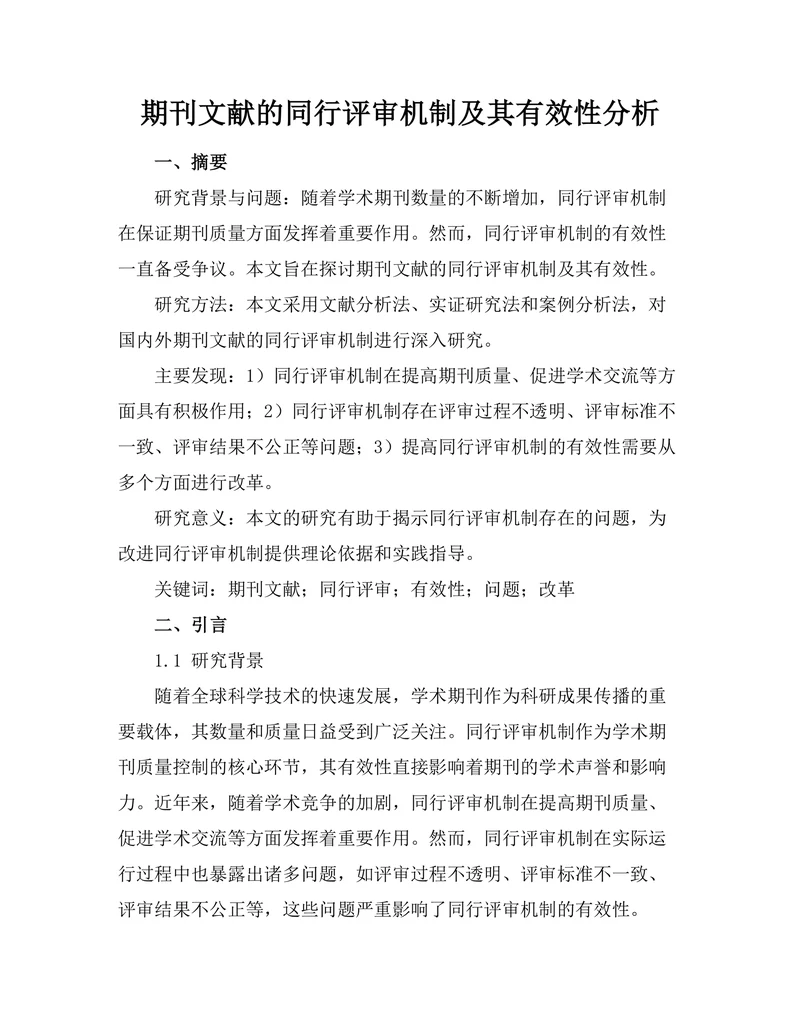 期刊文献的同行评审机制及其有效性分析

一、摘要

研究背景与问题：随着学术期刊数量的不断增加，同行评审机制在保证期刊质量方面发挥着重要作用。然而，同行评审机制的有效性一直备受争议。本文旨在探讨期刊文献的同行评审机制及其有效性。

研究方法：本文采用文献分析法、实证研究法和案例分析法，对国内外期刊文献的同行评审机制进行深入研究。

主要发现：1）同行评审机制在提高期刊质量、促进学术交流等方面具有积极作用；2）同行评审机制存在评审过程不透明、评审标准不一致、评审结果不公正等问题；3）提高同行评审机制的有效性需要从多个方面进行改革。

研究意义：本文的研究有助于揭示同行评审机制存在的问题，为改进同行评审机制提供理论依据和实践指导。

关键词：期刊文献；同行评审；有效性；问题；改革

二、引言

1.1 研究背景

随着全球科学技术的快速发展，学术期刊作为科研成果传播的重要载体，其数量和质量日益受到广泛关注。同行评审机制作为学术期刊质量控制的核心环节，其有效性直接影响着期刊的学术声誉和影响力。近年来，随着学术竞争的加剧，同行评审机制在提高期刊质量、促进学术交流等方面发挥着重要作用。然而，同行评审机制在实际运行过程中也暴露出诸多问题，如评审过程不透明、评审标准不一致、评审结果不公正等，这些问题严重影响了同行评审机制的有效性。